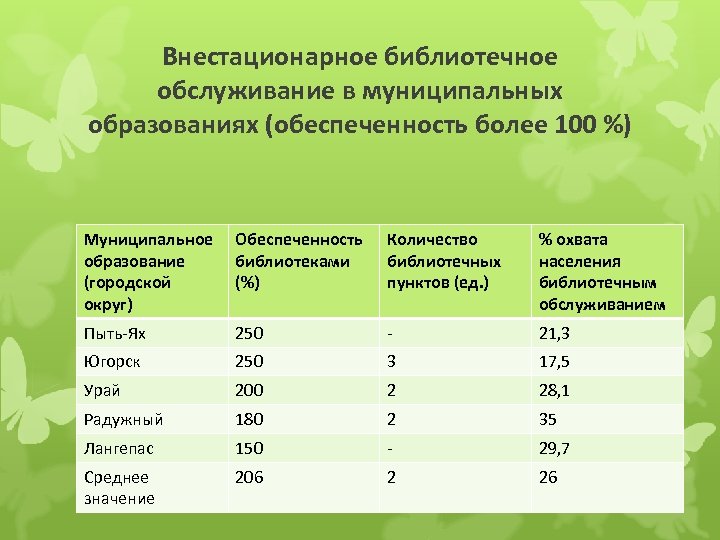 Внестационарное библиотечное обслуживание в муниципальных образованиях (обеспеченность более 100 %)

| Муниципальное образование (городской округ) | Обеспеченность библиотеками (%) | Количество библиотечных пунктов (ед.) | % охвата населения библиотечным обслуживанием |
|---|---|---|---|
| Пыть-Ях | 250 | - | 21,3 |
| Югорск | 250 | 3 | 17,5 |
| Урай | 200 | 2 | 28,1 |
| Радужный | 180 | 2 | 35 |
| Лангепас | 150 | - | 29,7 |
| Среднее значение | 206 | 2 | 26 |